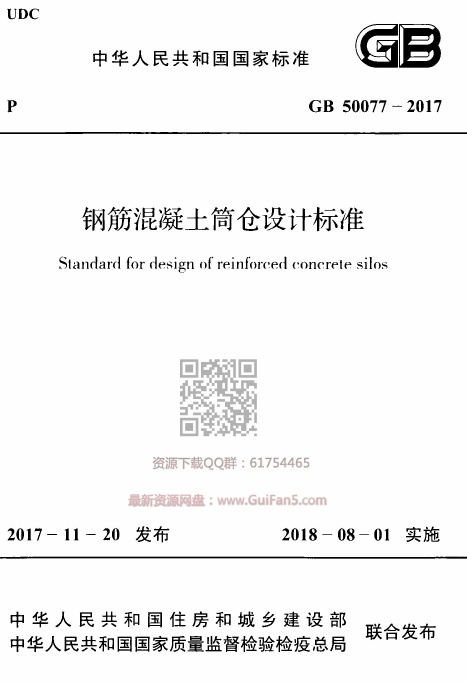 UDC

中华人民共和国国家标准

GB

P

GB 50077－2017

钢筋混凝土筒仓设计标准

Standard for design of reinforced concrete silos

2017－11－20 发布

2018－08－01 实施

中华人民共和国住房和城乡建设部
中华人民共和国国家质量监督检验检疫总局

联合发布

资源下载QQ群：61754465

最新资源网盘：www.GuiFan5.com